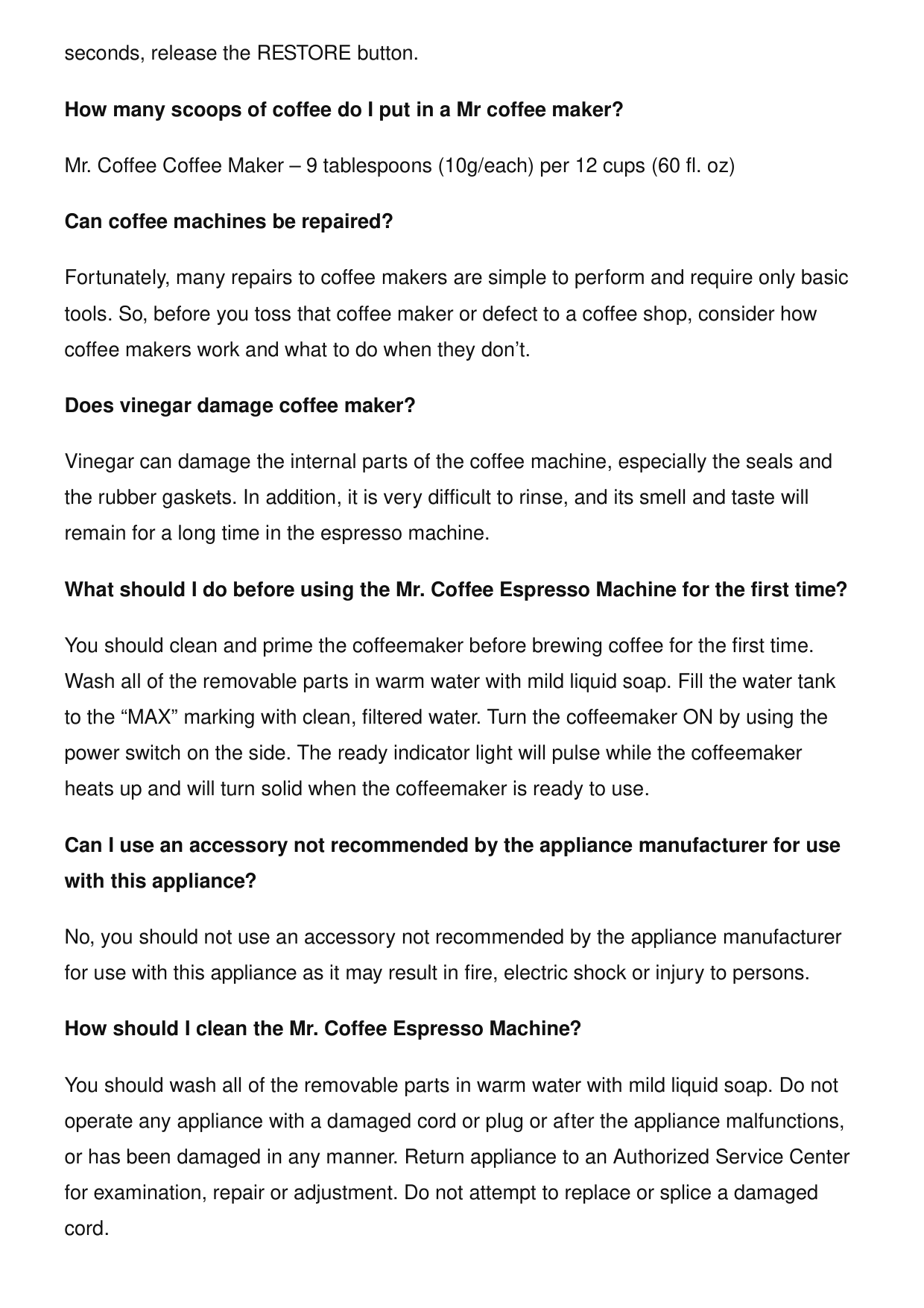 seconds, release the RESTORE button.

How many scoops of coffee do I put in a Mr coffee maker?

Mr. Coffee Coffee Maker – 9 tablespoons (10g/each) per 12 cups (60 fl. oz)

Can coffee machines be repaired?

Fortunately, many repairs to coffee makers are simple to perform and require only basic tools. So, before you toss that coffee maker or defect to a coffee shop, consider how coffee makers work and what to do when they don’t.

Does vinegar damage coffee maker?

Vinegar can damage the internal parts of the coffee machine, especially the seals and the rubber gaskets. In addition, it is very difficult to rinse, and its smell and taste will remain for a long time in the espresso machine.

What should I do before using the Mr. Coffee Espresso Machine for the first time?

You should clean and prime the coffeemaker before brewing coffee for the first time. Wash all of the removable parts in warm water with mild liquid soap. Fill the water tank to the “MAX” marking with clean, filtered water. Turn the coffeemaker ON by using the power switch on the side. The ready indicator light will pulse while the coffeemaker heats up and will turn solid when the coffeemaker is ready to use.

Can I use an accessory not recommended by the appliance manufacturer for use with this appliance?

No, you should not use an accessory not recommended by the appliance manufacturer for use with this appliance as it may result in fire, electric shock or injury to persons.

How should I clean the Mr. Coffee Espresso Machine?

You should wash all of the removable parts in warm water with mild liquid soap. Do not operate any appliance with a damaged cord or plug or after the appliance malfunctions, or has been damaged in any manner. Return appliance to an Authorized Service Center for examination, repair or adjustment. Do not attempt to replace or splice a damaged cord.